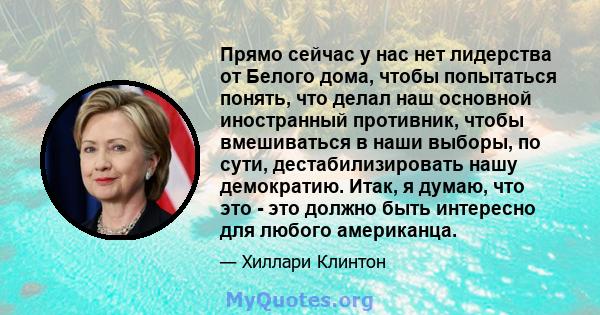 Прямо сейчас у нас нет лидерства от Белого дома, чтобы попытаться понять, что делал наш основной иностранный противник, чтобы вмешиваться в наши выборы, по сути, дестабилизировать нашу демократию. Итак, я думаю, что это - это должно быть интересно для любого американца.

— Хиллари Клинтон

MyQuotes.org